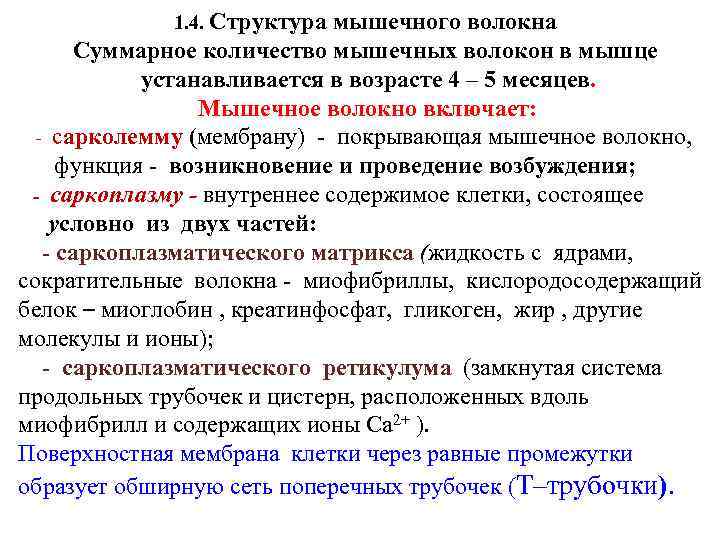 1.4. Структура мышечного волокна
Суммарное количество мышечных волокон в мышце устанавливается в возрасте 4 – 5 месяцев.
Мышечное волокно включает:

- сарколемму (мембрану) - покрывающая мышечное волокно, функция - возникновение и проведение возбуждения;
- саркоплазму - внутреннее содержимое клетки, состоящее условно из двух частей:
- саркоплазматического матрикса (жидкость с ядрами, сократительные волокна - миофибриллы, кислородосодержащий белок – миоглобин , креатинфосфат, гликоген, жир , другие молекулы и ионы);
- саркоплазматического ретикулума (замкнутая система продольных трубочек и цистерн, расположенных вдоль миофибрилл и содержащих ионы $Ca^{2+}$ ).
Поверхностная мембрана клетки через равные промежутки образует обширную сеть поперечных трубочек (Т–трубочки).